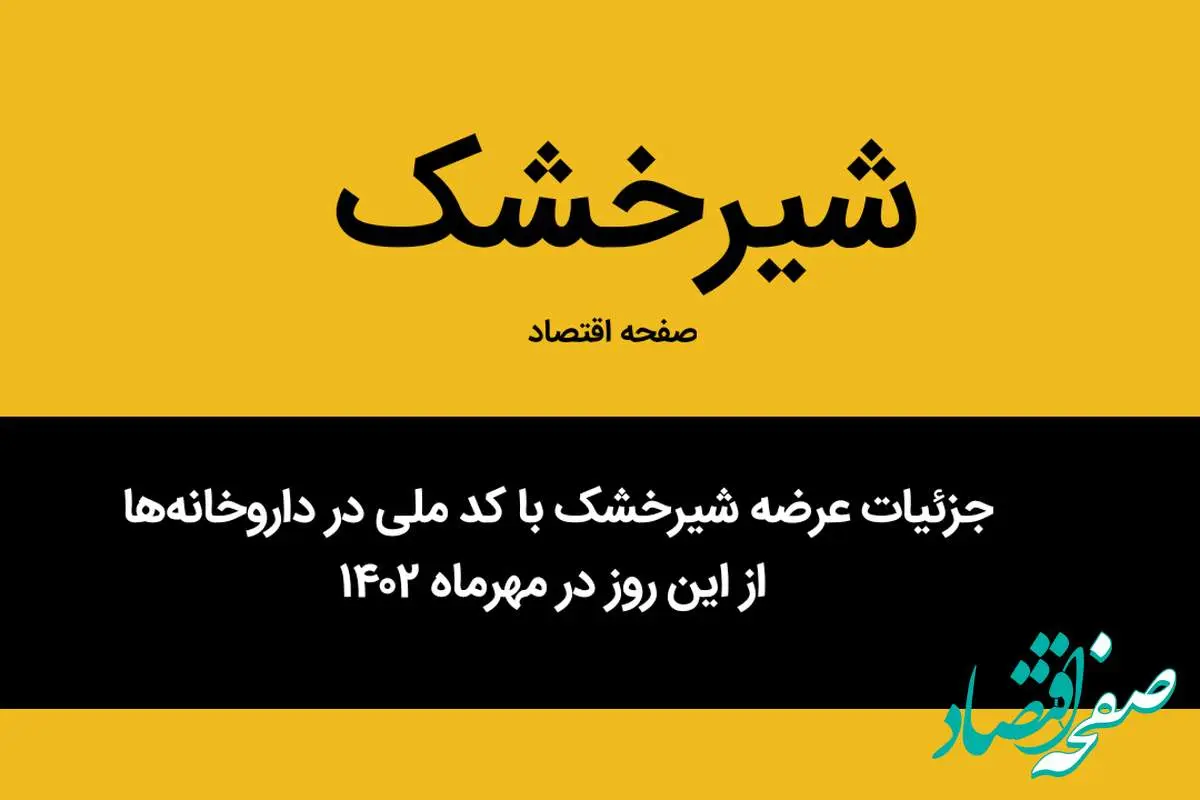 شیرخشک

صفحه اقتصاد

جزئیات عرضه شیرخشک با کد ملی در داروخانه‌ها از این روز در مهرماه ۱۴۰۲

صفحه اقتصاد